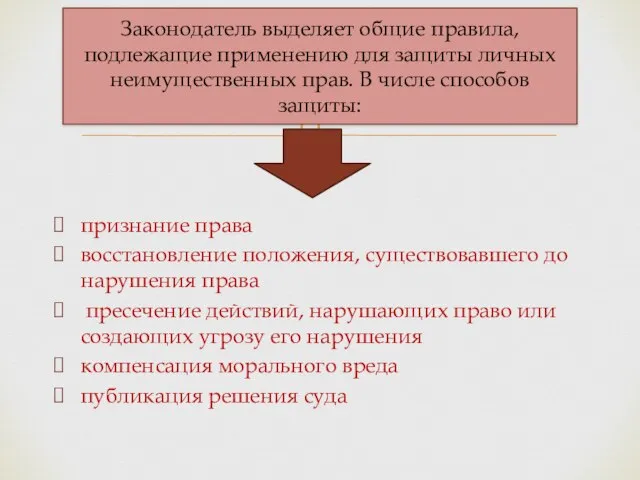 Законодатель выделяет общие правила, подлежащие применению для защиты личных неимущественных прав. В числе способов защиты:

признание права
восстановление положения, существовавшего до нарушения права
пресечение действий, нарушающих право или создающих угрозу его нарушения
компенсация морального вреда
публикация решения суда